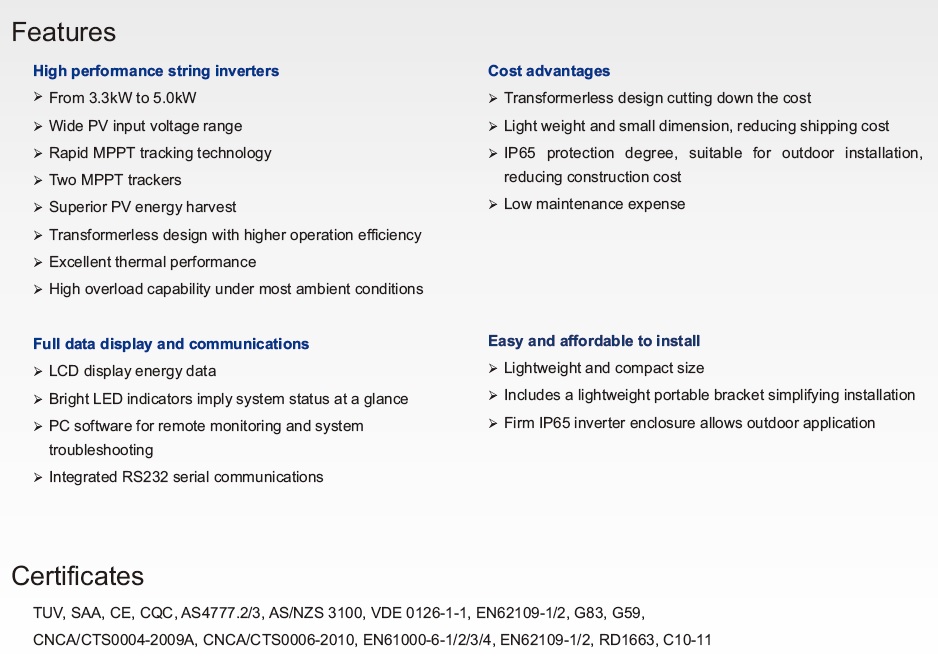 Features

High performance string inverters
➢ From 3.3kW to 5.0kW
➢ Wide PV input voltage range
➢ Rapid MPPT tracking technology
➢ Two MPPT trackers
➢ Superior PV energy harvest
➢ Transformerless design with higher operation efficiency
➢ Excellent thermal performance
➢ High overload capability under most ambient conditions

Full data display and communications
➢ LCD display energy data
➢ Bright LED indicators imply system status at a glance
➢ PC software for remote monitoring and system troubleshooting
➢ Integrated RS232 serial communications

Cost advantages
➢ Transformerless design cutting down the cost
➢ Light weight and small dimension, reducing shipping cost
➢ IP65 protection degree, suitable for outdoor installation, reducing construction cost
➢ Low maintenance expense

Easy and affordable to install
➢ Lightweight and compact size
➢ Includes a lightweight portable bracket simplifying installation
➢ Firm IP65 inverter enclosure allows outdoor application

Certificates
TUV, SAA, CE, CQC, AS4777.2/3, AS/NZS 3100, VDE 0126-1-1, EN62109-1/2, G83, G59, CNCA/CTS0004-2009A, CNCA/CTS0006-2010, EN61000-6-1/2/3/4, EN62109-1/2, RD1663, C10-11